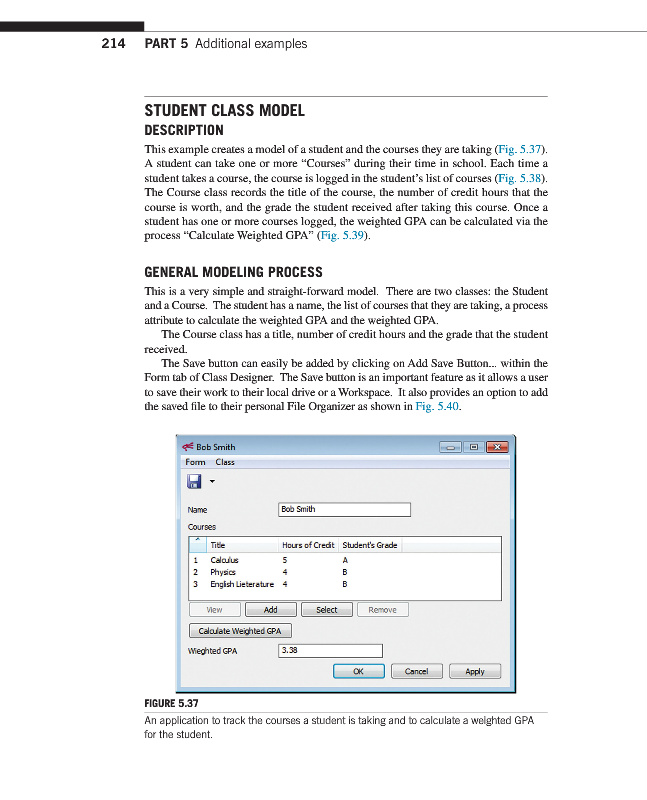 214 PART 5 Additional examples

STUDENT CLASS MODEL

DESCRIPTION

This example creates a model of a student and the courses they are taking (Fig. 5.37). A student can take one or more "Courses" during their time in school. Each time a student takes a course, the course is logged in the student's list of courses (Fig. 5.38). The Course class records the title of the course, the number of credit hours that the course is worth, and the grade the student received after taking this course. Once a student has one or more courses logged, the weighted GPA can be calculated via the process "Calculate Weighted GPA" (Fig. 5.39).

GENERAL MODELING PROCESS

This is a very simple and straight-forward model. There are two classes: the Student and a Course. The student has a name, the list of courses that they are taking, a process attribute to calculate the weighted GPA and the weighted GPA.

The Course class has a title, number of credit hours and the grade that the student received.

The Save button can easily be added by clicking on Add Save Button... within the Form tab of Class Designer. The Save button is an important feature as it allows a user to save their work to their local drive or a Workspace. It also provides an option to add the saved file to their personal File Organizer as shown in Fig. 5.40.

Bob Smith

Form Class

Name Bob Smith

Courses

| | Title | Hours of Credit | Student's Grade |
|---|---|---|---|
| 1 | Calculus | 5 | A |
| 2 | Physics | 4 | B |
| 3 | English Lieterature | 4 | B |

View Add Select Remove

Calculate Weighted GPA

Wieghted GPA 3.38

OK Cancel Apply

FIGURE 5.37

An application to track the courses a student is taking and to calculate a weighted GPA for the student.